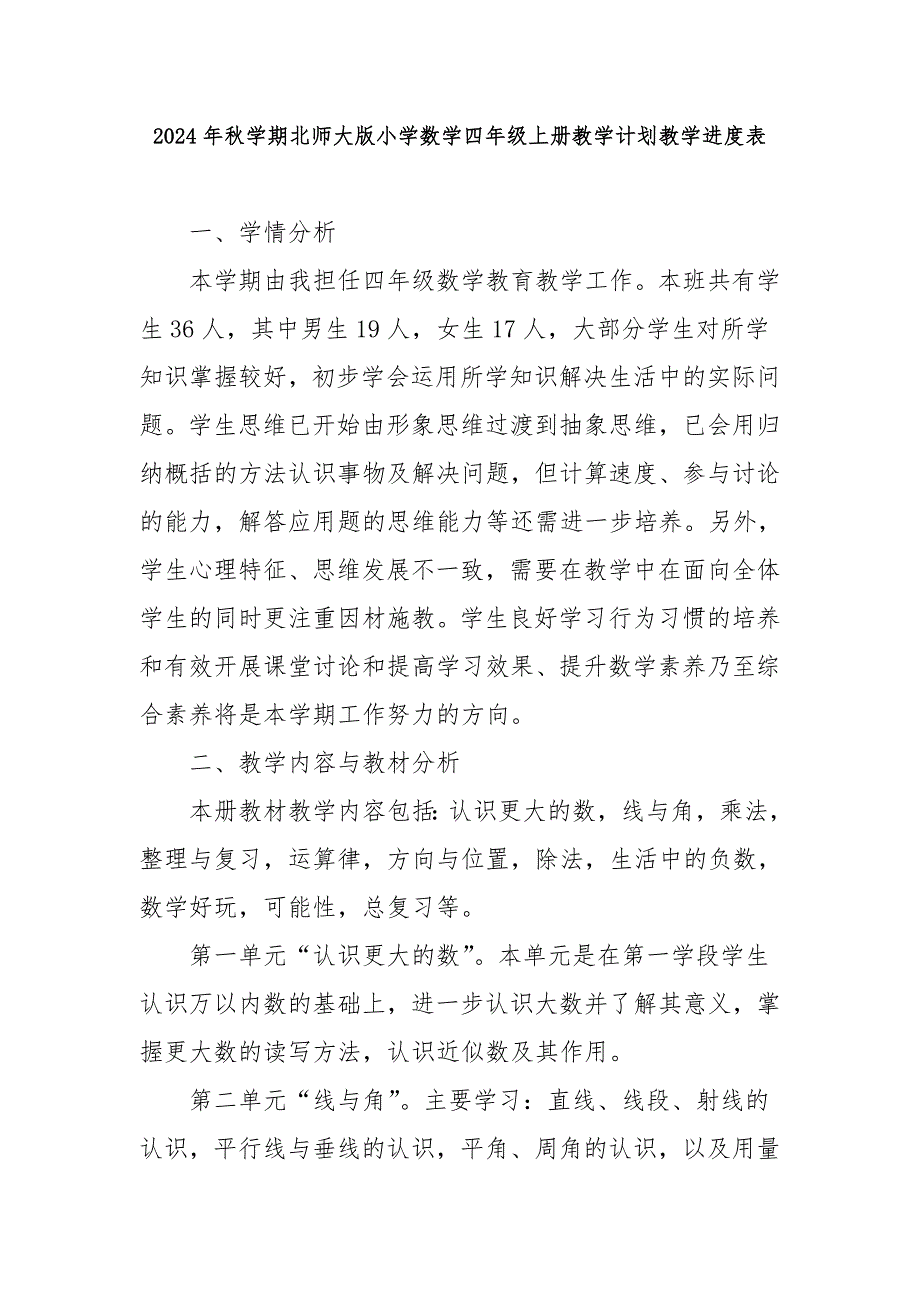 2024年秋学期北师大版小学数学四年级上册教学计划教学进度表

一、学情分析

本学期由我担任四年级数学教育教学工作。本班共有学生36人，其中男生19人，女生17人，大部分学生对所学知识掌握较好，初步学会运用所学知识解决生活中的实际问题。学生思维已开始由形象思维过渡到抽象思维，已会用归纳概括的方法认识事物及解决问题，但计算速度、参与讨论的能力，解答应用题的思维能力等还需进一步培养。另外，学生心理特征、思维发展不一致，需要在教学中在面向全体学生的同时更注重因材施教。学生良好学习行为习惯的培养和有效开展课堂讨论和提高学习效果、提升数学素养乃至综合素养将是本学期工作努力的方向。

二、教学内容与教材分析

本册教材教学内容包括:认识更大的数，线与角，乘法，整理与复习，运算律，方向与位置，除法，生活中的负数，数学好玩，可能性，总复习等。

第一单元“认识更大的数”。本单元是在第一学段学生认识万以内数的基础上，进一步认识大数并了解其意义，掌握更大数的读写方法，认识近似数及其作用。

第二单元“线与角”。主要学习：直线、线段、射线的认识，平行线与垂线的认识，平角、周角的认识，以及用量